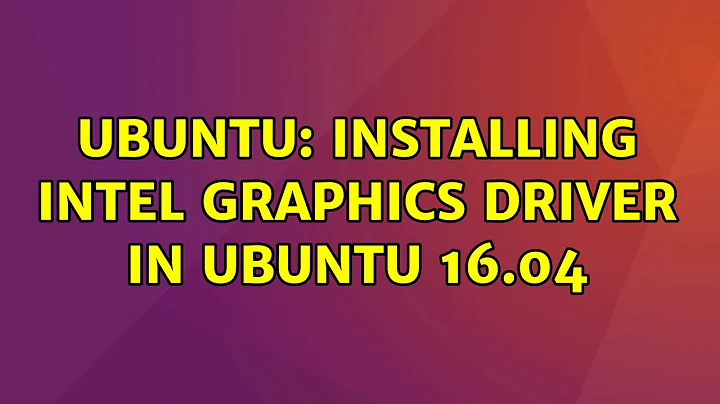 UBUNTU: INSTALLING INTEL GRAPHICS DRIVER IN UBUNTU 16.04